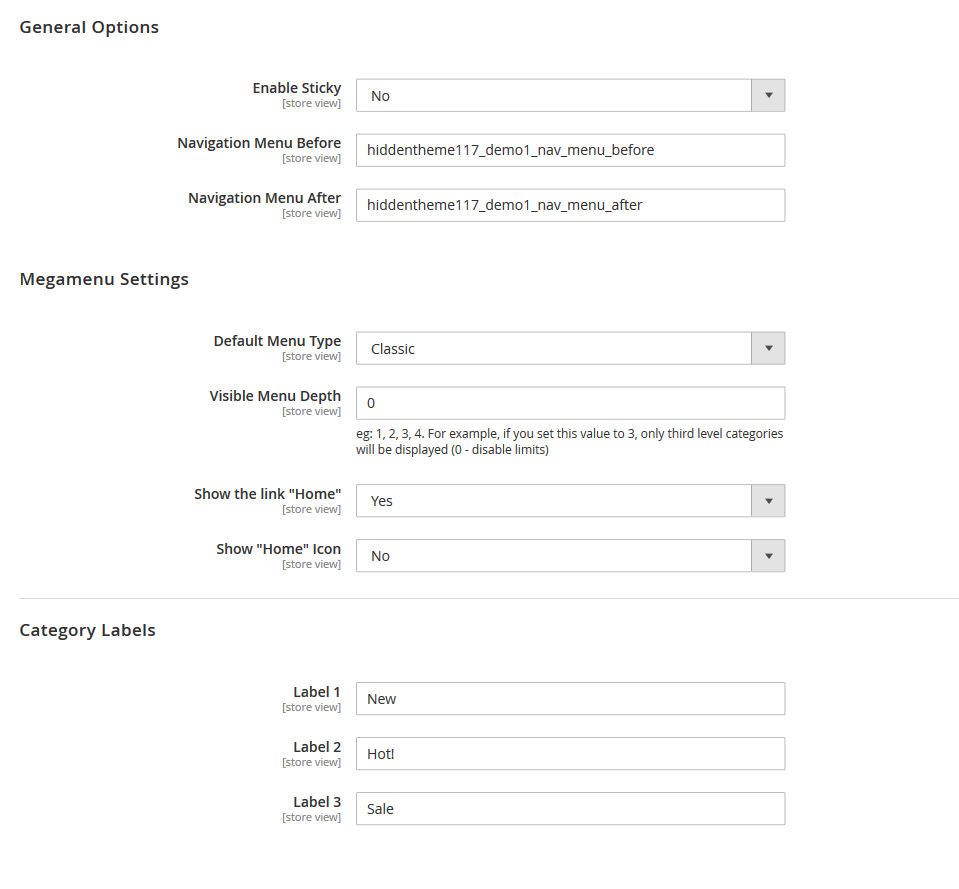 General Options

Enable Sticky
[store view]
No

Navigation Menu Before
[store view]
hiddentheme117_demo1_nav_menu_before

Navigation Menu After
[store view]
hiddentheme117_demo1_nav_menu_after

Megamenu Settings

Default Menu Type
[store view]
Classic

Visible Menu Depth
[store view]
0
eg: 1, 2, 3, 4. For example, if you set this value to 3, only third level categories will be displayed (0 - disable limits)

Show the link "Home"
[store view]
Yes

Show "Home" Icon
[store view]
No

Category Labels

Label 1
[store view]
New

Label 2
[store view]
Hot!

Label 3
[store view]
Sale